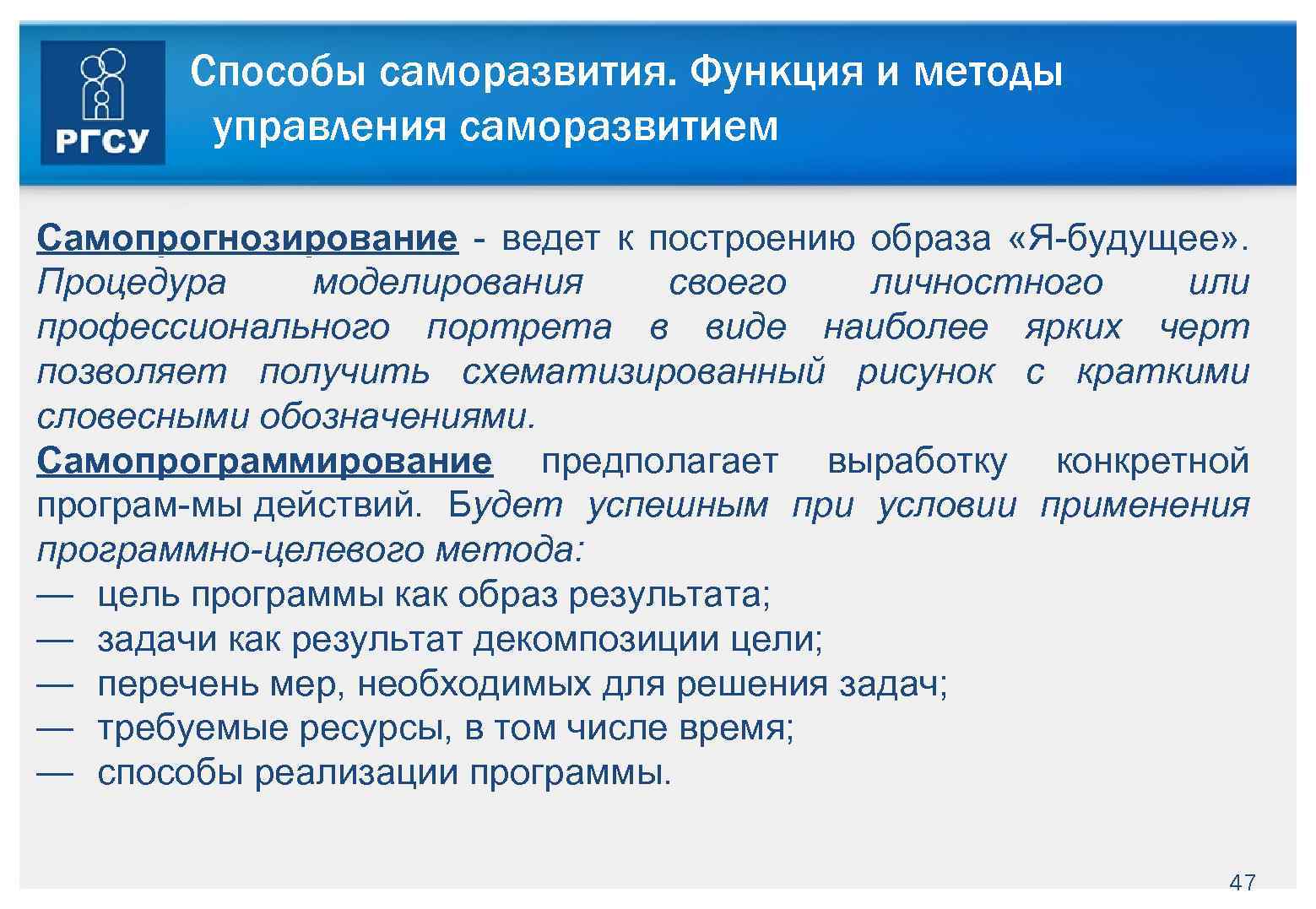 РГСУ

Способы саморазвития. Функция и методы управления саморазвитием

Самопрогнозирование - ведет к построению образа «Я-будущее». Процедура моделирования своего личностного или профессионального портрета в виде наиболее ярких черт позволяет получить схематизированный рисунок с краткими словесными обозначениями.
Самопрограммирование предполагает выработку конкретной програм-мы действий. Будет успешным при условии применения программно-целевого метода:
— цель программы как образ результата;
— задачи как результат декомпозиции цели;
— перечень мер, необходимых для решения задач;
— требуемые ресурсы, в том числе время;
— способы реализации программы.

47